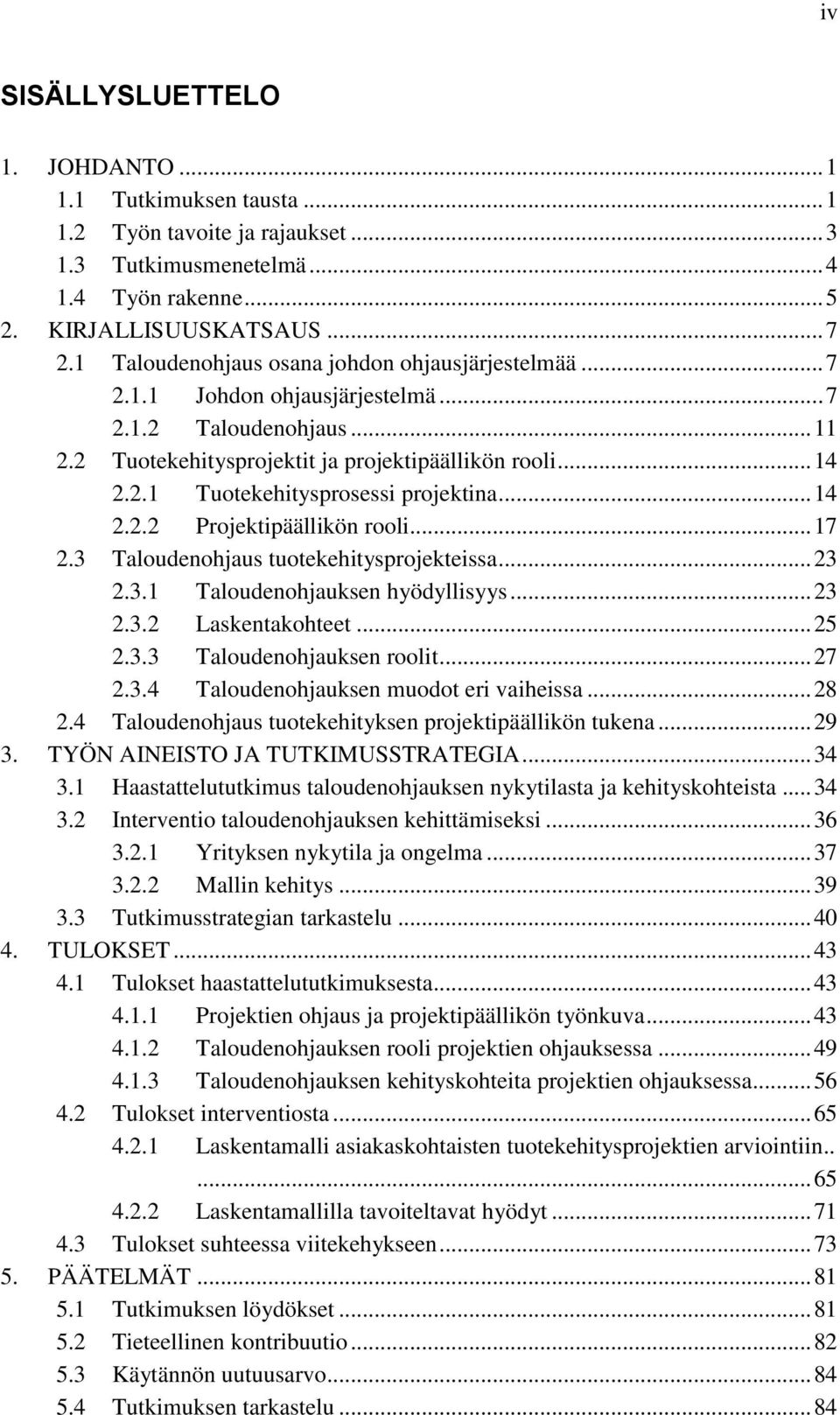 iv

SISÄLLYSLUETTELO

1. JOHDANTO ... 1
1.1 Tutkimuksen tausta ... 1
1.2 Työn tavoite ja rajaukset ... 3
1.3 Tutkimusmenetelmä ... 4
1.4 Työn rakenne ... 5
2. KIRJALLISUUSKATSAUS ... 7
2.1 Taloudenohjaus osana johdon ohjausjärjestelmää ... 7
2.1.1 Johdon ohjausjärjestelmä ... 7
2.1.2 Taloudenohjaus ... 11
2.2 Tuotekehitysprojektit ja projektipäällikön rooli ... 14
2.2.1 Tuotekehitysprosessi projektina ... 14
2.2.2 Projektipäällikön rooli ... 17
2.3 Taloudenohjaus tuotekehitysprojekteissa ... 23
2.3.1 Taloudenohjauksen hyödyllisyys ... 23
2.3.2 Laskentakohteet ... 25
2.3.3 Taloudenohjauksen roolit ... 27
2.3.4 Taloudenohjauksen muodot eri vaiheissa ... 28
2.4 Taloudenohjaus tuotekehityksen projektipäällikön tukena ... 29
3. TYÖN AINEISTO JA TUTKIMUSSTRATEGIA ... 34
3.1 Haastattelututkimus taloudenohjauksen nykytilasta ja kehityskohteista ... 34
3.2 Interventio taloudenohjauksen kehittämiseksi ... 36
3.2.1 Yrityksen nykytila ja ongelma ... 37
3.2.2 Mallin kehitys ... 39
3.3 Tutkimusstrategian tarkastelu ... 40
4. TULOKSET ... 43
4.1 Tulokset haastattelututkimuksesta ... 43
4.1.1 Projektien ohjaus ja projektipäällikön työnkuva ... 43
4.1.2 Taloudenohjauksen rooli projektien ohjauksessa ... 49
4.1.3 Taloudenohjauksen kehityskohteita projektien ohjauksessa ... 56
4.2 Tulokset interventiosta ... 65
4.2.1 Laskentamalli asiakaskohtaisten tuotekehitysprojektien arviointiin.. ... 65
4.2.2 Laskentamallilla tavoiteltavat hyödyt ... 71
4.3 Tulokset suhteessa viitekehykseen ... 73
5. PÄÄTELMÄT ... 81
5.1 Tutkimuksen löydökset ... 81
5.2 Tieteellinen kontribuutio ... 82
5.3 Käytännön uutuusarvo ... 84
5.4 Tutkimuksen tarkastelu ... 84